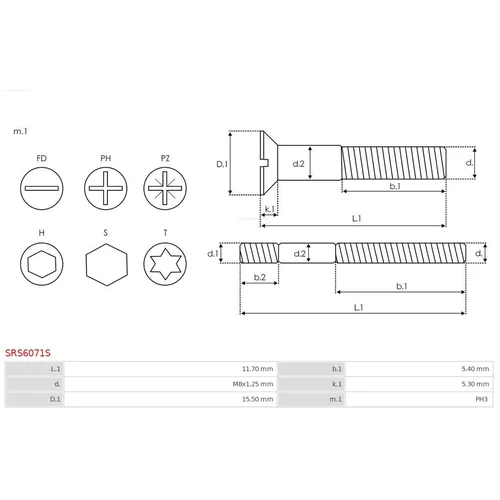 m.1

FD PH PZ

H S T

D.1 d.2 d.

b.1

k.1

L.1

d.1 d.2 d.

b.2

b.1

L.1

SRS6071S

| L.1 | 11.70 mm | b.1 | 5.40 mm |
|---|---|---|---|
| d. | M8x1.25 mm | k.1 | 5.30 mm |
| D.1 | 15.50 mm | m.1 | PH3 |